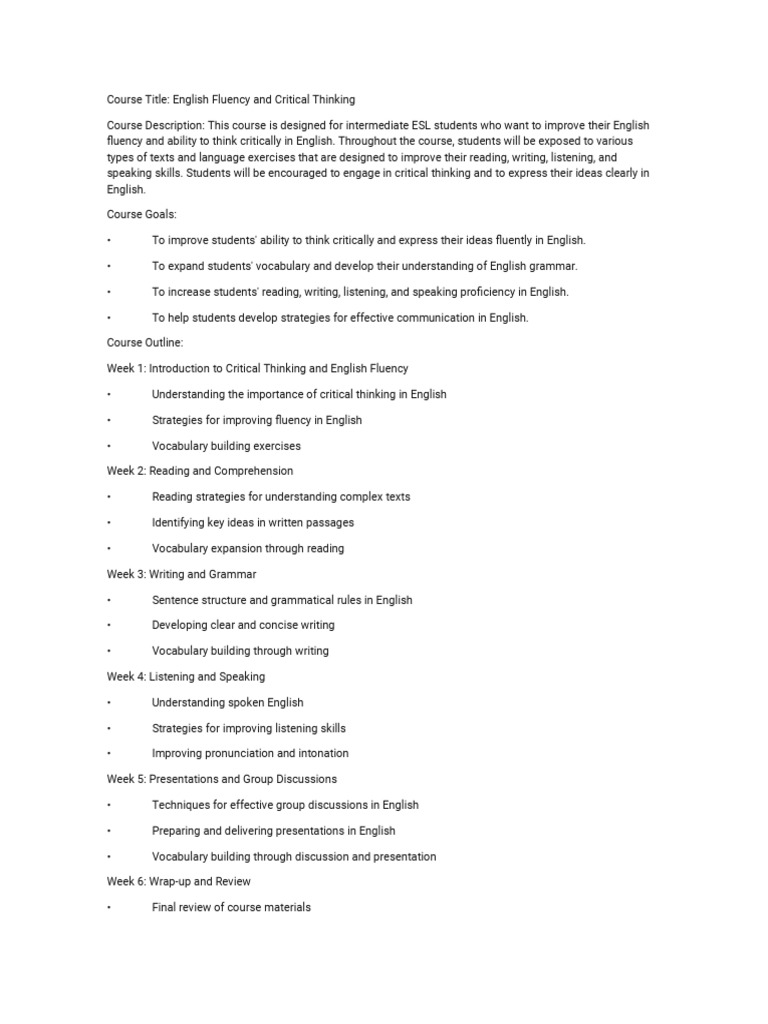 Course Title: English Fluency and Critical Thinking

Course Description: This course is designed for intermediate ESL students who want to improve their English fluency and ability to think critically in English. Throughout the course, students will be exposed to various types of texts and language exercises that are designed to improve their reading, writing, listening, and speaking skills. Students will be encouraged to engage in critical thinking and to express their ideas clearly in English.

Course Goals:

• To improve students' ability to think critically and express their ideas fluently in English.

• To expand students' vocabulary and develop their understanding of English grammar.

• To increase students' reading, writing, listening, and speaking proficiency in English.

• To help students develop strategies for effective communication in English.

Course Outline:

Week 1: Introduction to Critical Thinking and English Fluency

• Understanding the importance of critical thinking in English

• Strategies for improving fluency in English

• Vocabulary building exercises

Week 2: Reading and Comprehension

• Reading strategies for understanding complex texts

• Identifying key ideas in written passages

• Vocabulary expansion through reading

Week 3: Writing and Grammar

• Sentence structure and grammatical rules in English

• Developing clear and concise writing

• Vocabulary building through writing

Week 4: Listening and Speaking

• Understanding spoken English

• Strategies for improving listening skills

• Improving pronunciation and intonation

Week 5: Presentations and Group Discussions

• Techniques for effective group discussions in English

• Preparing and delivering presentations in English

• Vocabulary building through discussion and presentation

Week 6: Wrap-up and Review

• Final review of course materials